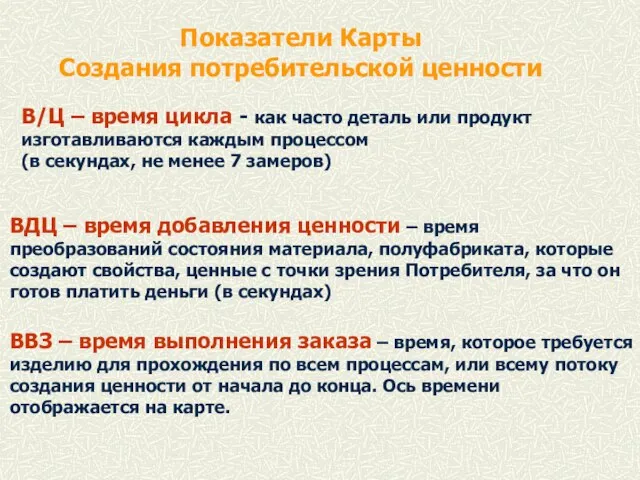 Показатели Карты
Создания потребительской ценности

В/Ц – время цикла - как часто деталь или продукт изготавливаются каждым процессом
(в секундах, не менее 7 замеров)

ВДЦ – время добавления ценности – время преобразований состояния материала, полуфабриката, которые создают свойства, ценные с точки зрения Потребителя, за что он готов платить деньги (в секундах)

ВВЗ – время выполнения заказа – время, которое требуется изделию для прохождения по всем процессам, или всему потоку создания ценности от начала до конца. Ось времени отображается на карте.